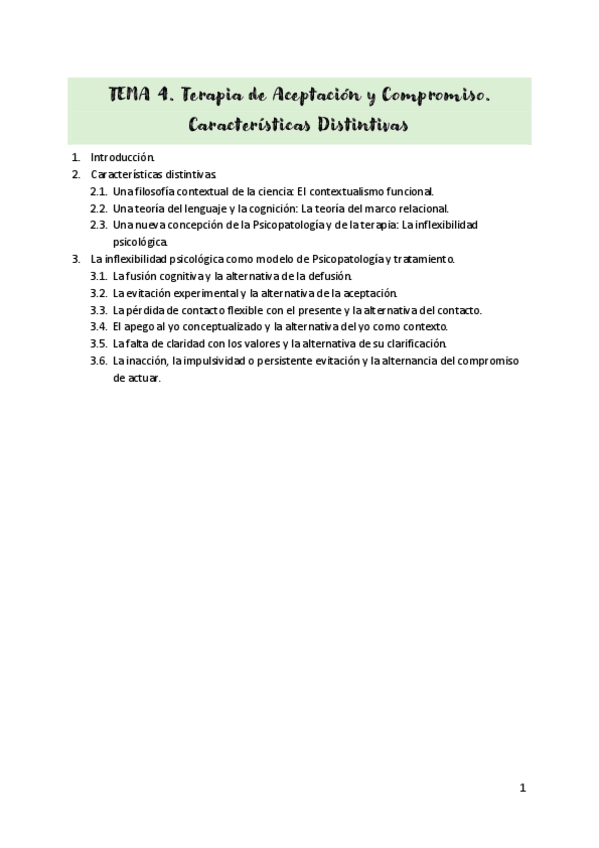 TEMA 4. Terapia de Aceptación y Compromiso. Características Distintivas

1. Introducción.
2. Características distintivas.
   2.1. Una filosofía contextual de la ciencia: El contextualismo funcional.
   2.2. Una teoría del lenguaje y la cognición: La teoría del marco relacional.
   2.3. Una nueva concepción de la Psicopatología y de la terapia: La inflexibilidad psicológica.
3. La inflexibilidad psicológica como modelo de Psicopatología y tratamiento.
   3.1. La fusión cognitiva y la alternativa de la defusión.
   3.2. La evitación experimental y la alternativa de la aceptación.
   3.3. La pérdida de contacto flexible con el presente y la alternativa del contacto.
   3.4. El apego al yo conceptualizado y la alternativa del yo como contexto.
   3.5. La falta de claridad con los valores y la alternativa de su clarificación.
   3.6. La inacción, la impulsividad o persistente evitación y la alternancia del compromiso de actuar.

1